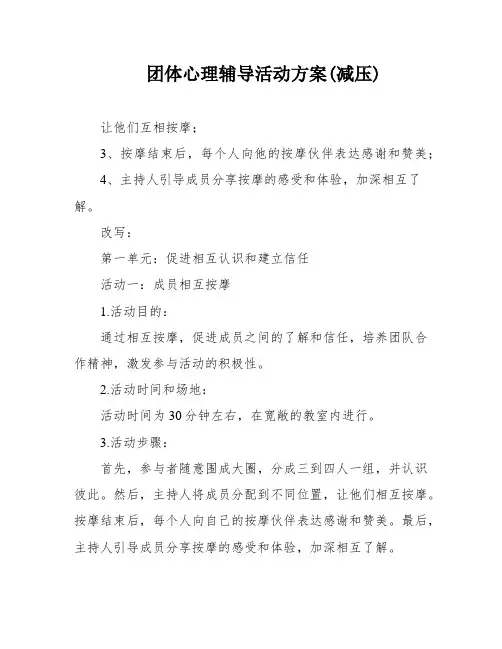 团体心理辅导活动方案(减压)

让他们互相按摩；

3、按摩结束后，每个人向他的按摩伙伴表达感谢和赞美；

4、主持人引导成员分享按摩的感受和体验，加深相互了解。

改写：

第一单元：促进相互认识和建立信任

活动一：成员相互按摩

1.活动目的：

通过相互按摩，促进成员之间的了解和信任，培养团队合作精神，激发参与活动的积极性。

2.活动时间和场地：

活动时间为30分钟左右，在宽敞的教室内进行。

3.活动步骤：

首先，参与者随意围成大圈，分成三到四人一组，并认识彼此。然后，主持人将成员分配到不同位置，让他们相互按摩。按摩结束后，每个人向自己的按摩伙伴表达感谢和赞美。最后，主持人引导成员分享按摩的感受和体验，加深相互了解。